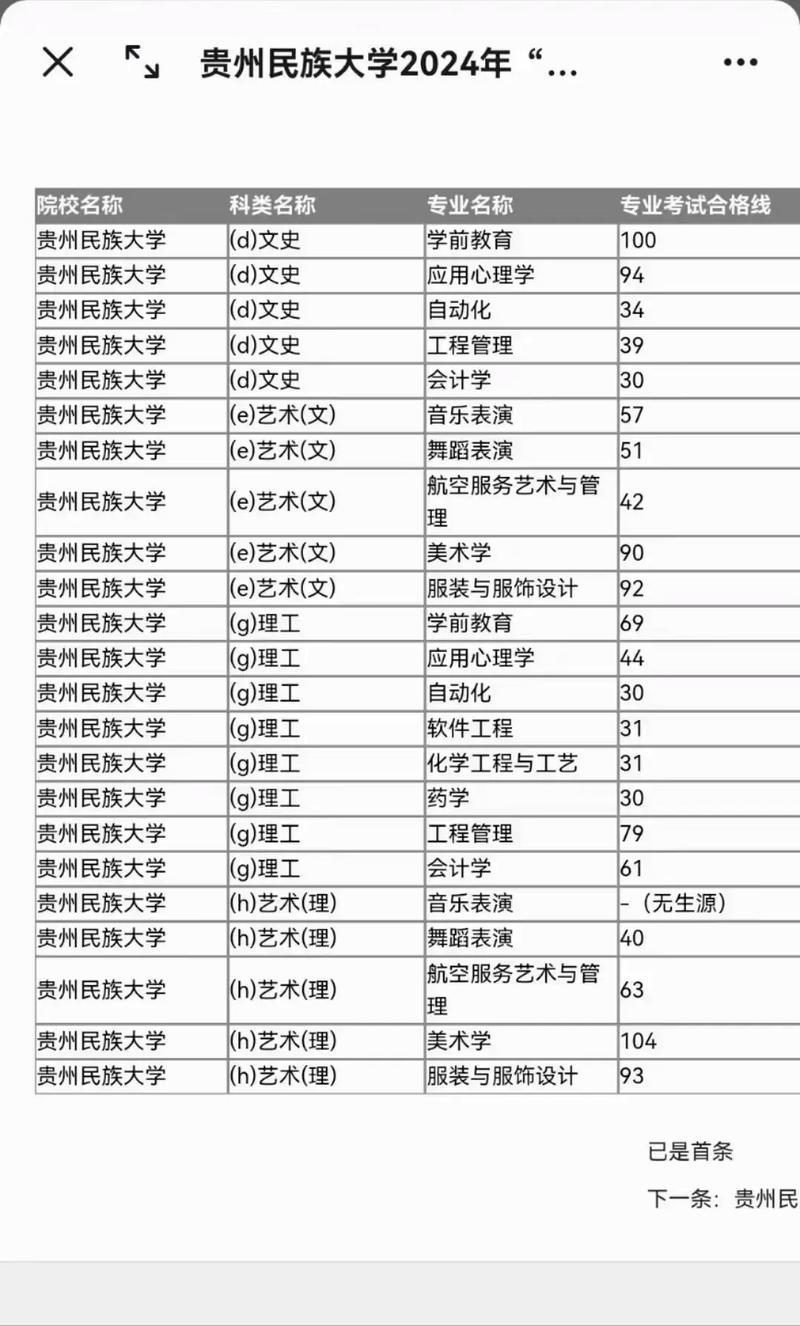 贵州民族大学2024年“...

| 院校名称 | 科类名称 | 专业名称 | 专业考试合格线 |
|---|---|---|---|
| 贵州民族大学 | (d)文史 | 学前教育 | 100 |
| 贵州民族大学 | (d)文史 | 应用心理学 | 94 |
| 贵州民族大学 | (d)文史 | 自动化 | 34 |
| 贵州民族大学 | (d)文史 | 工程管理 | 39 |
| 贵州民族大学 | (d)文史 | 会计学 | 30 |
| 贵州民族大学 | (e)艺术(文) | 音乐表演 | 57 |
| 贵州民族大学 | (e)艺术(文) | 舞蹈表演 | 51 |
| 贵州民族大学 | (e)艺术(文) | 航空服务艺术与管理 | 42 |
| 贵州民族大学 | (e)艺术(文) | 美术学 | 90 |
| 贵州民族大学 | (e)艺术(文) | 服装与服饰设计 | 92 |
| 贵州民族大学 | (g)理工 | 学前教育 | 69 |
| 贵州民族大学 | (g)理工 | 应用心理学 | 44 |
| 贵州民族大学 | (g)理工 | 自动化 | 30 |
| 贵州民族大学 | (g)理工 | 软件工程 | 31 |
| 贵州民族大学 | (g)理工 | 化学工程与工艺 | 31 |
| 贵州民族大学 | (g)理工 | 药学 | 30 |
| 贵州民族大学 | (g)理工 | 工程管理 | 79 |
| 贵州民族大学 | (g)理工 | 会计学 | 61 |
| 贵州民族大学 | (h)艺术(理) | 音乐表演 | -（无生源） |
| 贵州民族大学 | (h)艺术(理) | 舞蹈表演 | 40 |
| 贵州民族大学 | (h)艺术(理) | 航空服务艺术与管理 | 63 |
| 贵州民族大学 | (h)艺术(理) | 美术学 | 104 |
| 贵州民族大学 | (h)艺术(理) | 服装与服饰设计 | 93 |

已是首条

下一条：贵州民